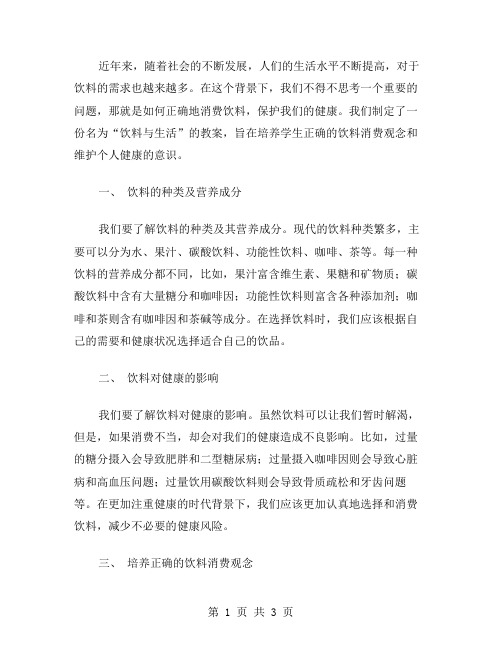 近年来，随着社会的不断发展，人们的生活水平不断提高，对于饮料的需求也越来越多。在这个背景下，我们不得不思考一个重要的问题，那就是如何正确地消费饮料，保护我们的健康。我们制定了一份名为“饮料与生活”的教案，旨在培养学生正确的饮料消费观念和维护个人健康的意识。

一、 饮料的种类及营养成分

我们要了解饮料的种类及其营养成分。现代的饮料种类繁多，主要可以分为水、果汁、碳酸饮料、功能性饮料、咖啡、茶等。每一种饮料的营养成分都不同，比如，果汁富含维生素、果糖和矿物质；碳酸饮料中含有大量糖分和咖啡因；功能性饮料则富含各种添加剂；咖啡和茶则含有咖啡因和茶碱等成分。在选择饮料时，我们应该根据自己的需要和健康状况选择适合自己的饮品。

二、 饮料对健康的影响

我们要了解饮料对健康的影响。虽然饮料可以让我们暂时解渴，但是，如果消费不当，却会对我们的健康造成不良影响。比如，过量的糖分摄入会导致肥胖和二型糖尿病；过量摄入咖啡因则会导致心脏病和高血压问题；过量饮用碳酸饮料则会导致骨质疏松和牙齿问题等。在更加注重健康的时代背景下，我们应该更加认真地选择和消费饮料，减少不必要的健康风险。

三、 培养正确的饮料消费观念

第 1 页 共 3 页